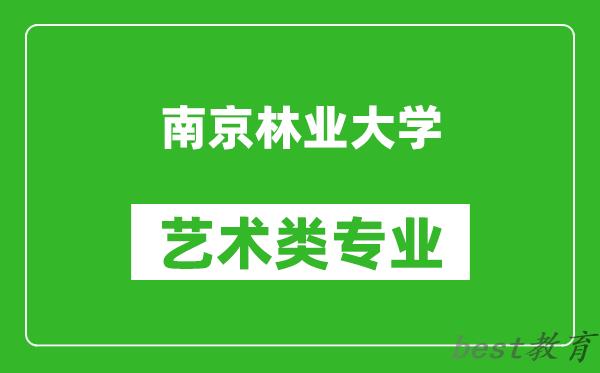 南京林业大学

艺术类专业

best教育